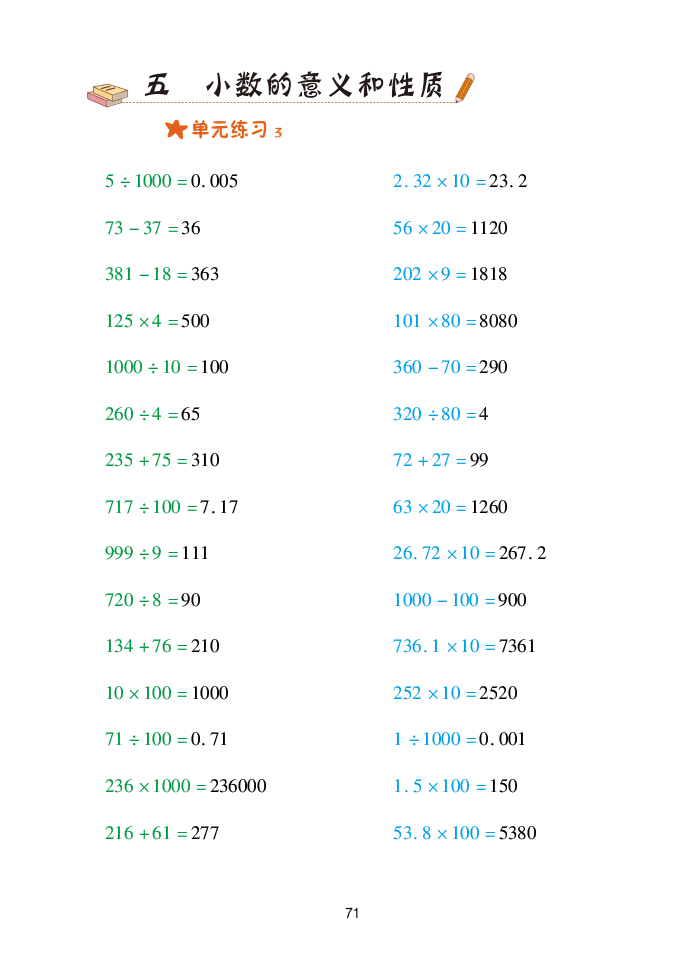 五　小数的意义和性质

单元练习 3

$5 \div 1000 = 0.005$

$73 - 37 = 36$

$381 - 18 = 363$

$125 \times 4 = 500$

$1000 \div 10 = 100$

$260 \div 4 = 65$

$235 + 75 = 310$

$717 \div 100 = 7.17$

$999 \div 9 = 111$

$720 \div 8 = 90$

$134 + 76 = 210$

$10 \times 100 = 1000$

$71 \div 100 = 0.71$

$236 \times 1000 = 236000$

$216 + 61 = 277$

$2.32 \times 10 = 23.2$

$56 \times 20 = 1120$

$202 \times 9 = 1818$

$101 \times 80 = 8080$

$360 - 70 = 290$

$320 \div 80 = 4$

$72 + 27 = 99$

$63 \times 20 = 1260$

$26.72 \times 10 = 267.2$

$1000 - 100 = 900$

$736.1 \times 10 = 7361$

$252 \times 10 = 2520$

$1 \div 1000 = 0.001$

$1.5 \times 100 = 150$

$53.8 \times 100 = 5380$

71